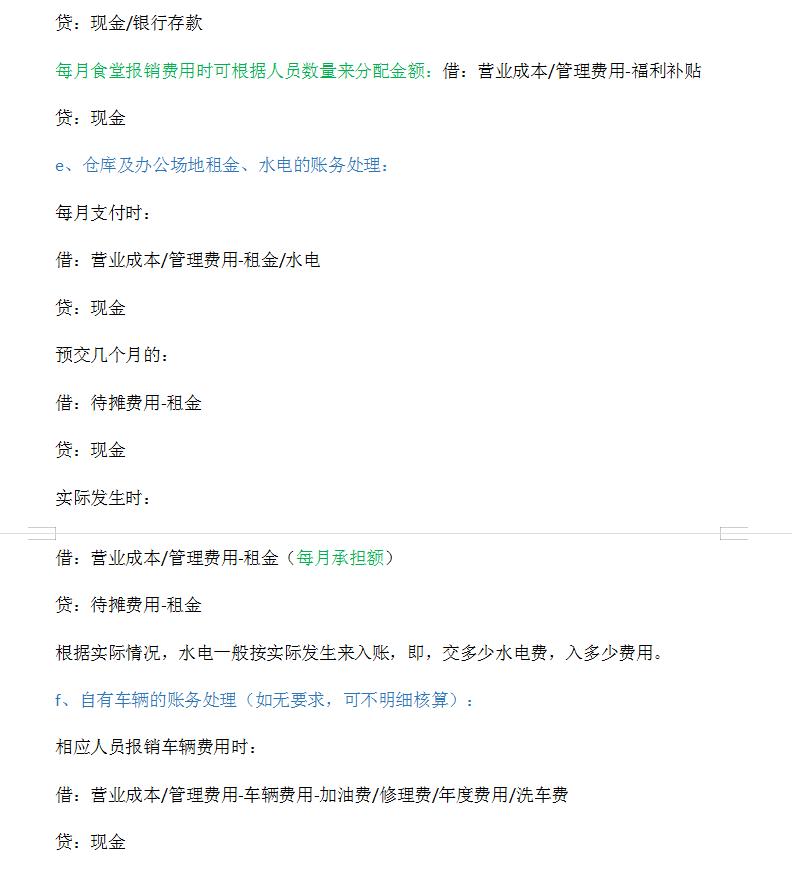 贷：现金/银行存款

每月食堂报销费用时可根据人员数量来分配金额：借：营业成本/管理费用-福利补贴

贷：现金

e、仓库及办公场地租金、水电的账务处理：

每月支付时：

借：营业成本/管理费用-租金/水电

贷：现金

预交几个月的：

借：待摊费用-租金

贷：现金

实际发生时：

借：营业成本/管理费用-租金（每月承担额）

贷：待摊费用-租金

根据实际情况，水电一般按实际发生来入账，即，交多少水电费，入多少费用。

f、自有车辆的账务处理（如无要求，可不明细核算）：

相应人员报销车辆费用时：

借：营业成本/管理费用-车辆费用-加油费/修理费/年度费用/洗车费

贷：现金